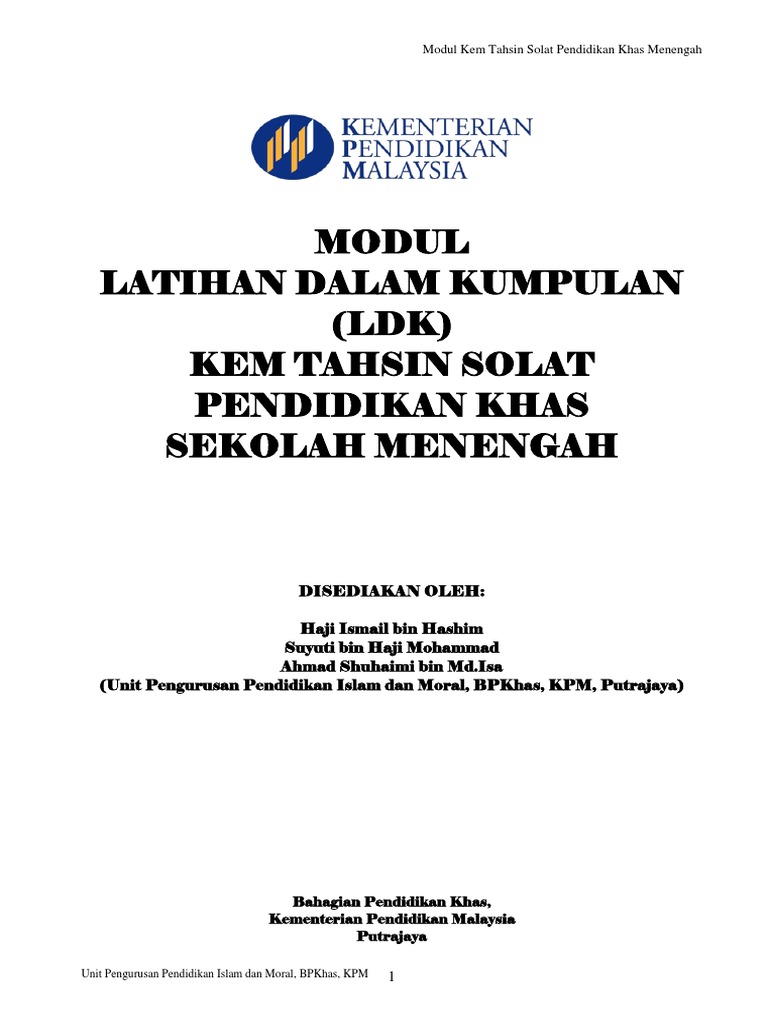 Modul Kem Tahsin Solat Pendidikan Khas Menengah

KEMENTERIAN PENDIDIKAN MALAYSIA

MODUL
LATIHAN DALAM KUMPULAN
(LDK)
KEM TAHSIN SOLAT
PENDIDIKAN KHAS
SEKOLAH MENENGAH

DISEDIAKAN OLEH:

Haji Ismail bin Hashim
Suyuti bin Haji Mohammad
Ahmad Shuhaimi bin Md.Isa
(Unit Pengurusan Pendidikan Islam dan Moral, BPKhas, KPM, Putrajaya)

Bahagian Pendidikan Khas,
Kementerian Pendidikan Malaysia
Putrajaya

Unit Pengurusan Pendidikan Islam dan Moral, BPKhas, KPM 1